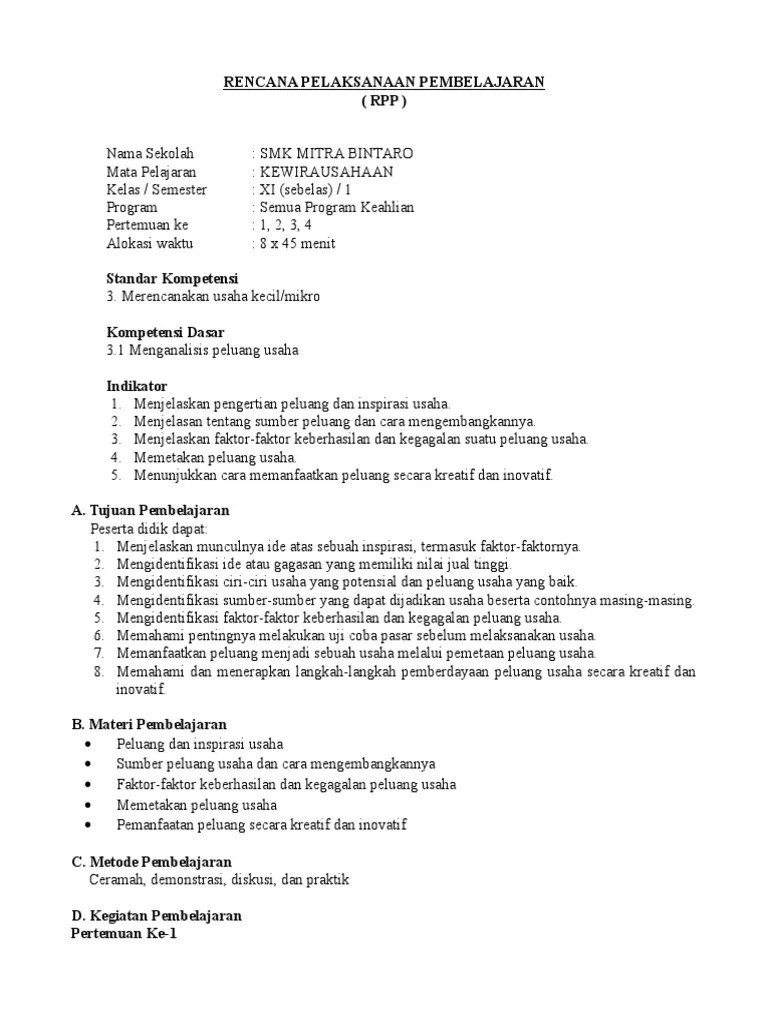 RENCANA PELAKSANAAN PEMBELAJARAN
( RPP )

Nama Sekolah : SMK MITRA BINTARO
Mata Pelajaran : KEWIRAUSAHAAN
Kelas / Semester : XI (sebelas) / 1
Program : Semua Program Keahlian
Pertemuan ke : 1, 2, 3, 4
Alokasi waktu : 8 x 45 menit

Standar Kompetensi
3. Merencanakan usaha kecil/mikro

Kompetensi Dasar
3.1 Menganalisis peluang usaha

Indikator
1. Menjelaskan pengertian peluang dan inspirasi usaha.
2. Menjelasan tentang sumber peluang dan cara mengembangkannya.
3. Menjelaskan faktor-faktor keberhasilan dan kegagalan suatu peluang usaha.
4. Memetakan peluang usaha.
5. Menunjukkan cara memanfaatkan peluang secara kreatif dan inovatif.

A. Tujuan Pembelajaran
Peserta didik dapat:
1. Menjelaskan munculnya ide atas sebuah inspirasi, termasuk faktor-faktornya.
2. Mengidentifikasi ide atau gagasan yang memiliki nilai jual tinggi.
3. Mengidentifikasi ciri-ciri usaha yang potensial dan peluang usaha yang baik.
4. Mengidentifikasi sumber-sumber yang dapat dijadikan usaha beserta contohnya masing-masing.
5. Mengidentifikasi faktor-faktor keberhasilan dan kegagalan peluang usaha.
6. Memahami pentingnya melakukan uji coba pasar sebelum melaksanakan usaha.
7. Memanfaatkan peluang menjadi sebuah usaha melalui pemetaan peluang usaha.
8. Memahami dan menerapkan langkah-langkah pemberdayaan peluang usaha secara kreatif dan inovatif.

B. Materi Pembelajaran
• Peluang dan inspirasi usaha
• Sumber peluang usaha dan cara mengembangkannya
• Faktor-faktor keberhasilan dan kegagalan peluang usaha
• Memetakan peluang usaha
• Pemanfaatan peluang secara kreatif dan inovatif

C. Metode Pembelajaran
Ceramah, demonstrasi, diskusi, dan praktik

D. Kegiatan Pembelajaran
Pertemuan Ke-1